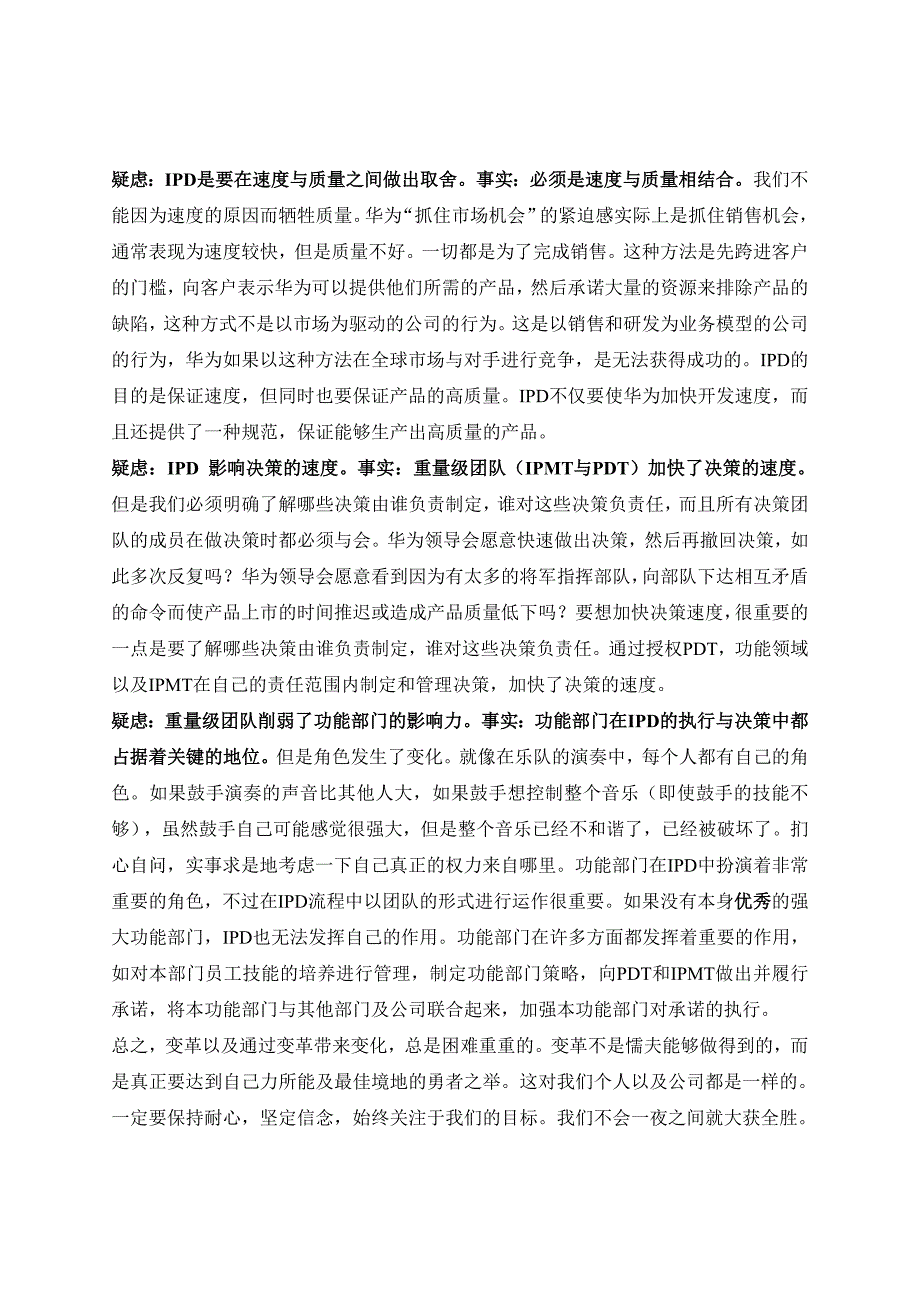 疑虑：IPD是要在速度与质量之间做出取舍。事实：必须是速度与质量相结合。我们不能因为速度的原因而牺牲质量。华为“抓住市场机会”的紧迫感实际上是抓住销售机会，通常表现为速度较快，但是质量不好。一切都是为了完成销售。这种方法是先跨进客户的门槛，向客户表示华为可以提供他们所需的产品，然后承诺大量的资源来排除产品的缺陷，这种方式不是以市场为驱动的公司的行为。这是以销售和研发为业务模型的公司的行为，华为如果以这种方法在全球市场与对手进行竞争，是无法获得成功的。IPD的目的是保证速度，但同时也要保证产品的高质量。IPD不仅要使华为加快开发速度，而且还提供了一种规范，保证能够生产出高质量的产品。

疑虑：IPD 影响决策的速度。事实：重量级团队（IPMT与PDT）加快了决策的速度。但是我们必须明确了解哪些决策由谁负责制定，谁对这些决策负责任，而且所有决策团队的成员在做决策时都必须与会。华为领导会愿意快速做出决策，然后再撤回决策，如此多次反复吗？华为领导会愿意看到因为有太多的将军指挥部队，向部队下达相互矛盾的命令而使产品上市的时间推迟或造成产品质量低下吗？要想加快决策速度，很重要的一点是要了解哪些决策由谁负责制定，谁对这些决策负责任。通过授权PDT，功能领域以及IPMT在自己的责任范围内制定和管理决策，加快了决策的速度。

疑虑：重量级团队削弱了功能部门的影响力。事实：功能部门在IPD的执行与决策中都占据着关键的地位。但是角色发生了变化。就像在乐队的演奏中，每个人都有自己的角色。如果鼓手演奏的声音比其他人大，如果鼓手想控制整个音乐（即使鼓手的技能不够），虽然鼓手自己可能感觉很强大，但是整个音乐已经不和谐了，已经被破坏了。扪心自问，实事求是地考虑一下自己真正的权力来自哪里。功能部门在IPD中扮演着非常重要的角色，不过在IPD流程中以团队的形式进行运作很重要。如果没有本身优秀的强大功能部门，IPD也无法发挥自己的作用。功能部门在许多方面都发挥着重要的作用，如对本部门员工技能的培养进行管理，制定功能部门策略，向PDT和IPMT做出并履行承诺，将本功能部门与其他部门及公司联合起来，加强本功能部门对承诺的执行。

总之，变革以及通过变革带来变化，总是困难重重的。变革不是懦夫能够做得到的，而是真正要达到自己力所能及最佳境地的勇者之举。这对我们个人以及公司都是一样的。一定要保持耐心，坚定信念，始终关注于我们的目标。我们不会一夜之间就大获全胜。